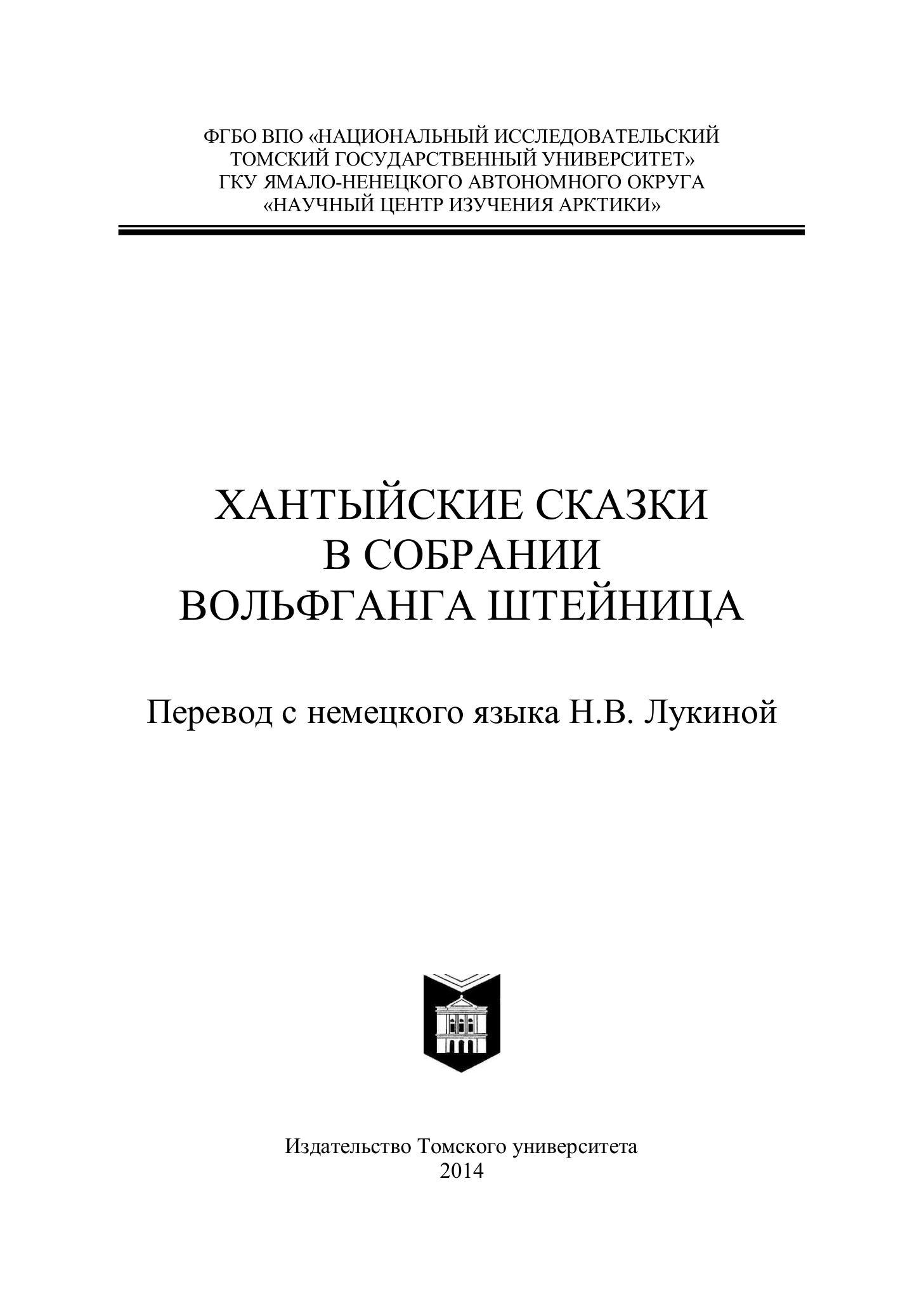 ФГБО ВПО «НАЦИОНАЛЬНЫЙ ИССЛЕДОВАТЕЛЬСКИЙ ТОМСКИЙ ГОСУДАРСТВЕННЫЙ УНИВЕРСИТЕТ»
ГКУ ЯМАЛО-НЕНЕЦКОГО АВТОНОМНОГО ОКРУГА «НАУЧНЫЙ ЦЕНТР ИЗУЧЕНИЯ АРКТИКИ»

ХАНТЫЙСКИЕ СКАЗКИ
В СОБРАНИИ
ВОЛЬФГАНГА ШТЕЙНИЦА

Перевод с немецкого языка Н.В. Лукиной

Издательство Томского университета
2014